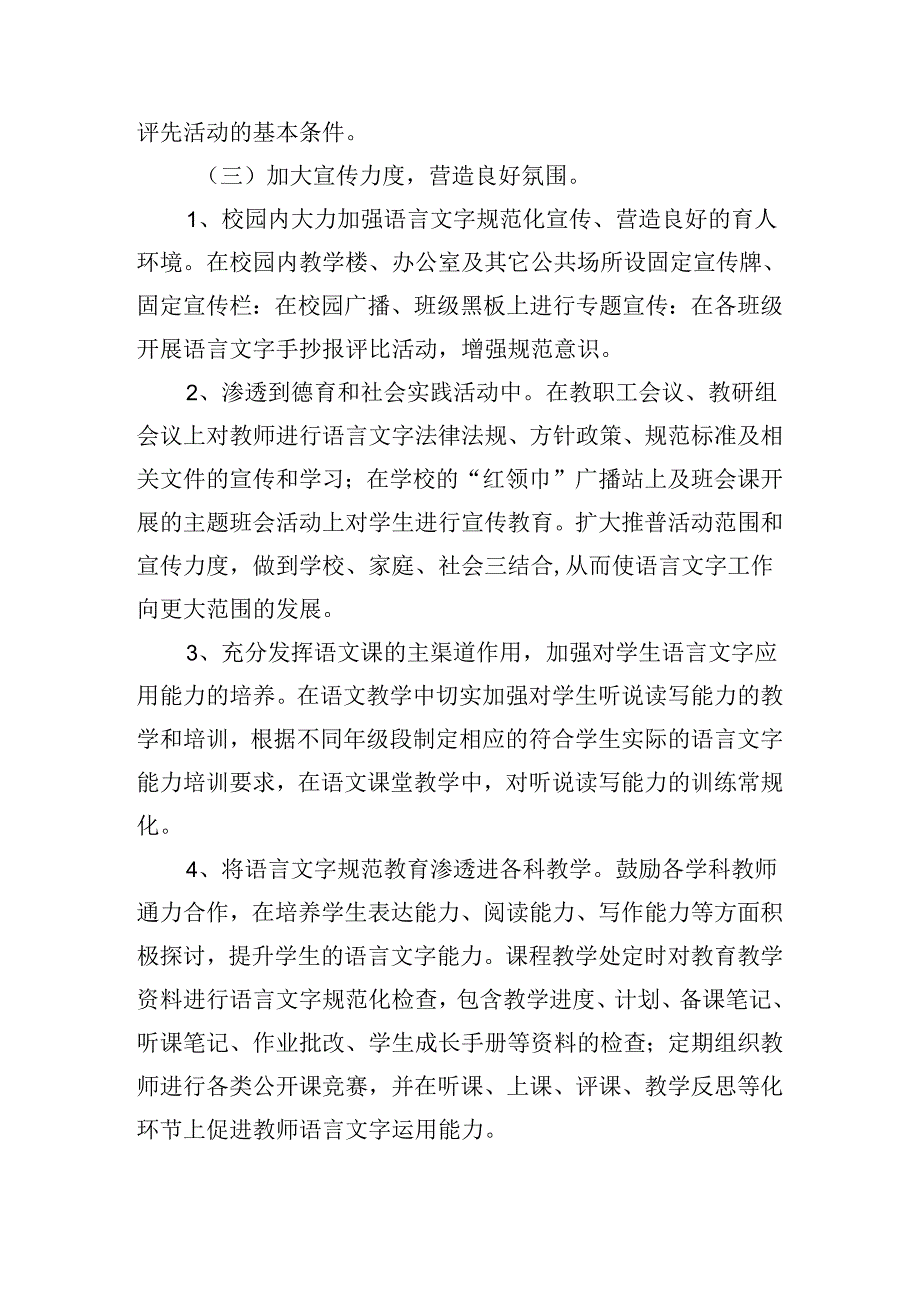 评先活动的基本条件。

（三）加大宣传力度，营造良好氛围。

1、校园内大力加强语言文字规范化宣传、营造良好的育人环境。在校园内教学楼、办公室及其它公共场所设固定宣传牌、固定宣传栏：在校园广播、班级黑板上进行专题宣传：在各班级开展语言文字手抄报评比活动，增强规范意识。

2、渗透到德育和社会实践活动中。在教职工会议、教研组会议上对教师进行语言文字法律法规、方针政策、规范标准及相关文件的宣传和学习；在学校的“红领巾”广播站上及班会课开展的主题班会活动上对学生进行宣传教育。扩大推普活动范围和宣传力度，做到学校、家庭、社会三结合,从而使语言文字工作向更大范围的发展。

3、充分发挥语文课的主渠道作用，加强对学生语言文字应用能力的培养。在语文教学中切实加强对学生听说读写能力的教学和培训，根据不同年级段制定相应的符合学生实际的语言文字能力培训要求，在语文课堂教学中，对听说读写能力的训练常规化。

4、将语言文字规范教育渗透进各科教学。鼓励各学科教师通力合作，在培养学生表达能力、阅读能力、写作能力等方面积极探讨，提升学生的语言文字能力。课程教学处定时对教育教学资料进行语言文字规范化检查，包含教学进度、计划、备课笔记、听课笔记、作业批改、学生成长手册等资料的检查；定期组织教师进行各类公开课竞赛，并在听课、上课、评课、教学反思等化环节上促进教师语言文字运用能力。